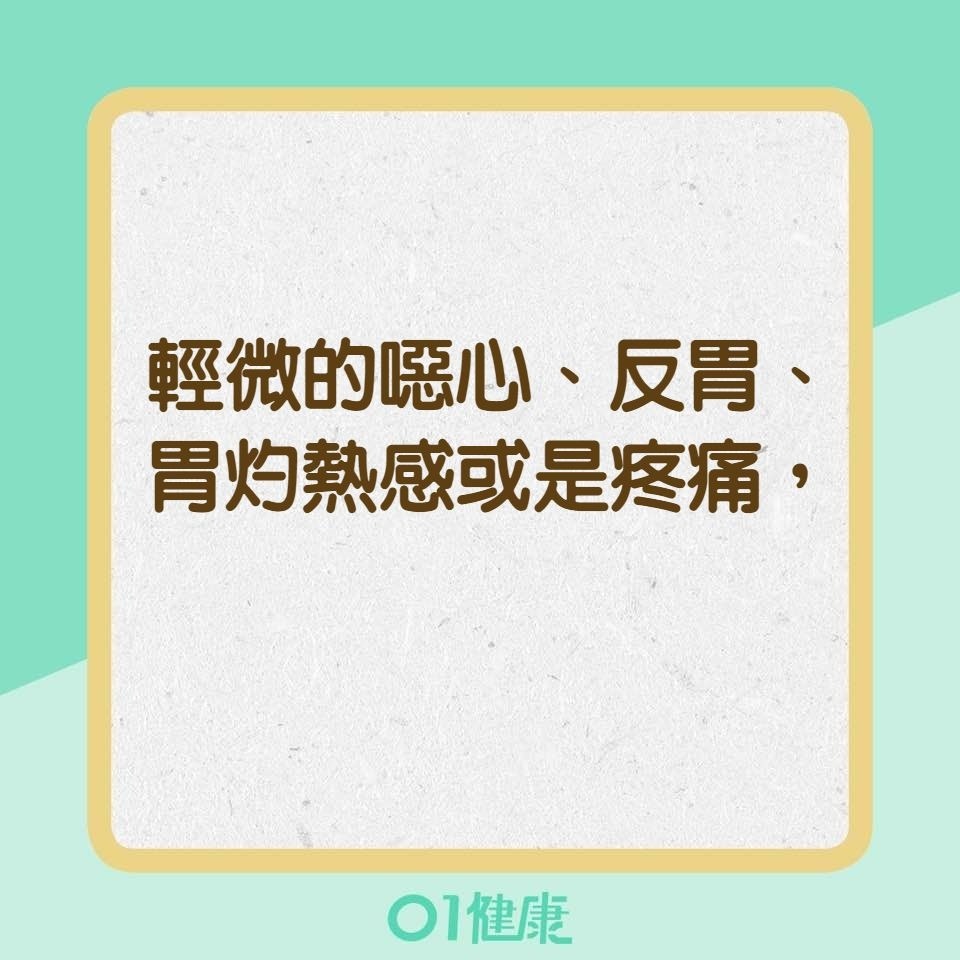 輕微的噁心、反胃、胃灼熱感或是疼痛，

01健康